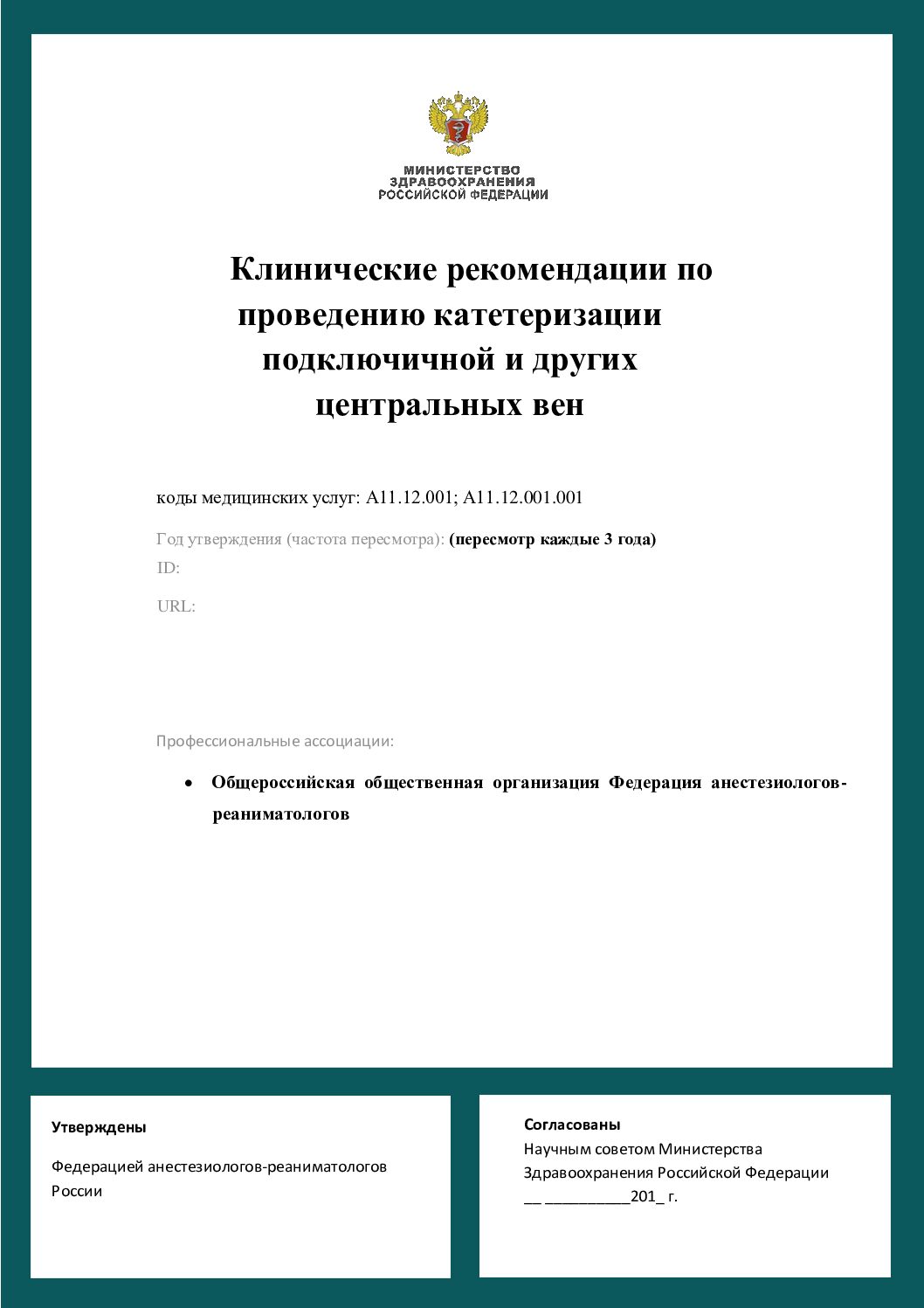 МИНИСТЕРСТВО
ЗДРАВООХРАНЕНИЯ
РОССИЙСКОЙ ФЕДЕРАЦИИ

Клинические рекомендации по проведению катетеризации подключичной и других центральных вен

коды медицинских услуг: А11.12.001; А11.12.001.001

Год утверждения (частота пересмотра): (пересмотр каждые 3 года)
ID:
URL:

Профессиональные ассоциации:

• Общероссийская общественная организация Федерация анестезиологов-реаниматологов

Утверждены

Федерацией анестезиологов-реаниматологов России

Согласованы
Научным советом Министерства Здравоохранения Российской Федерации
____ ____201_ г.